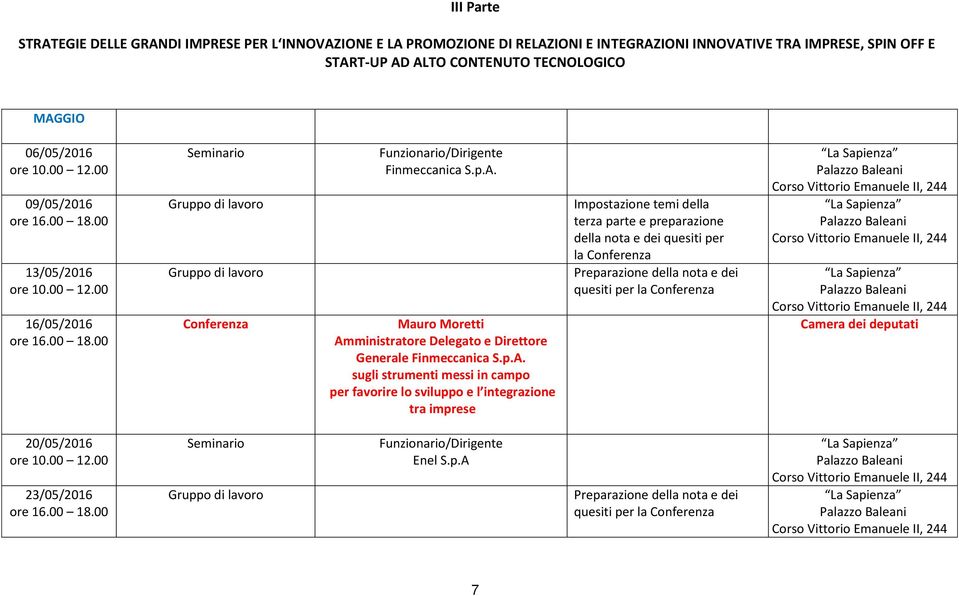 III Parte

STRATEGIE DELLE GRANDI IMPRESE PER L'INNOVAZIONE E LA PROMOZIONE DI RELAZIONI E INTEGRAZIONI INNOVATIVE TRA IMPRESE, SPIN OFF E START-UP AD ALTO CONTENUTO TECNOLOGICO

| MAGGIO | | | | |
|---|---|---|---|---|
| 06/05/2016 ore 10.00 – 12.00 | Seminario | Funzionario/Dirigente Finmeccanica S.p.A. | | "La Sapienza" Palazzo Baleani Corso Vittorio Emanuele II, 244 |
| 09/05/2016 ore 16.00 – 18.00 | Gruppo di lavoro | | Impostazione temi della terza parte e preparazione della nota e dei quesiti per la Conferenza | "La Sapienza" Palazzo Baleani Corso Vittorio Emanuele II, 244 |
| 13/05/2016 ore 10.00 – 12.00 | Gruppo di lavoro | | Preparazione della nota e dei quesiti per la Conferenza | "La Sapienza" Palazzo Baleani Corso Vittorio Emanuele II, 244 |
| 16/05/2016 ore 16.00 – 18.00 | Conferenza | Mauro Moretti Amministratore Delegato e Direttore Generale Finmeccanica S.p.A. sugli strumenti messi in campo per favorire lo sviluppo e l'integrazione tra imprese | | Camera dei deputati |
| 20/05/2016 ore 10.00 – 12.00 | Seminario | Funzionario/Dirigente Enel S.p.A | | "La Sapienza" Palazzo Baleani Corso Vittorio Emanuele II, 244 |
| 23/05/2016 ore 16.00 – 18.00 | Gruppo di lavoro | | Preparazione della nota e dei quesiti per la Conferenza | "La Sapienza" Palazzo Baleani Corso Vittorio Emanuele II, 244 |

7